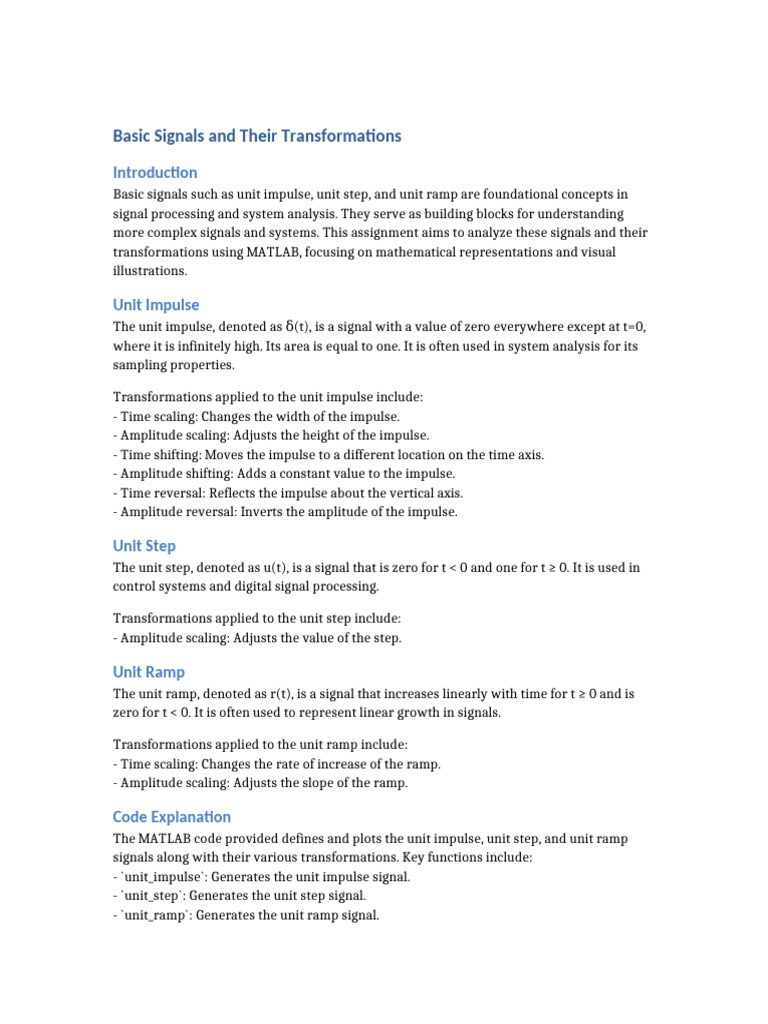 Basic Signals and Their Transformations

Introduction

Basic signals such as unit impulse, unit step, and unit ramp are foundational concepts in signal processing and system analysis. They serve as building blocks for understanding more complex signals and systems. This assignment aims to analyze these signals and their transformations using MATLAB, focusing on mathematical representations and visual illustrations.

Unit Impulse

The unit impulse, denoted as δ(t), is a signal with a value of zero everywhere except at t=0, where it is infinitely high. Its area is equal to one. It is often used in system analysis for its sampling properties.

Transformations applied to the unit impulse include:
- Time scaling: Changes the width of the impulse.
- Amplitude scaling: Adjusts the height of the impulse.
- Time shifting: Moves the impulse to a different location on the time axis.
- Amplitude shifting: Adds a constant value to the impulse.
- Time reversal: Reflects the impulse about the vertical axis.
- Amplitude reversal: Inverts the amplitude of the impulse.

Unit Step

The unit step, denoted as u(t), is a signal that is zero for t < 0 and one for t ≥ 0. It is used in control systems and digital signal processing.

Transformations applied to the unit step include:
- Amplitude scaling: Adjusts the value of the step.

Unit Ramp

The unit ramp, denoted as r(t), is a signal that increases linearly with time for t ≥ 0 and is zero for t < 0. It is often used to represent linear growth in signals.

Transformations applied to the unit ramp include:
- Time scaling: Changes the rate of increase of the ramp.
- Amplitude scaling: Adjusts the slope of the ramp.

Code Explanation

The MATLAB code provided defines and plots the unit impulse, unit step, and unit ramp signals along with their various transformations. Key functions include:
- `unit_impulse`: Generates the unit impulse signal.
- `unit_step`: Generates the unit step signal.
- `unit_ramp`: Generates the unit ramp signal.